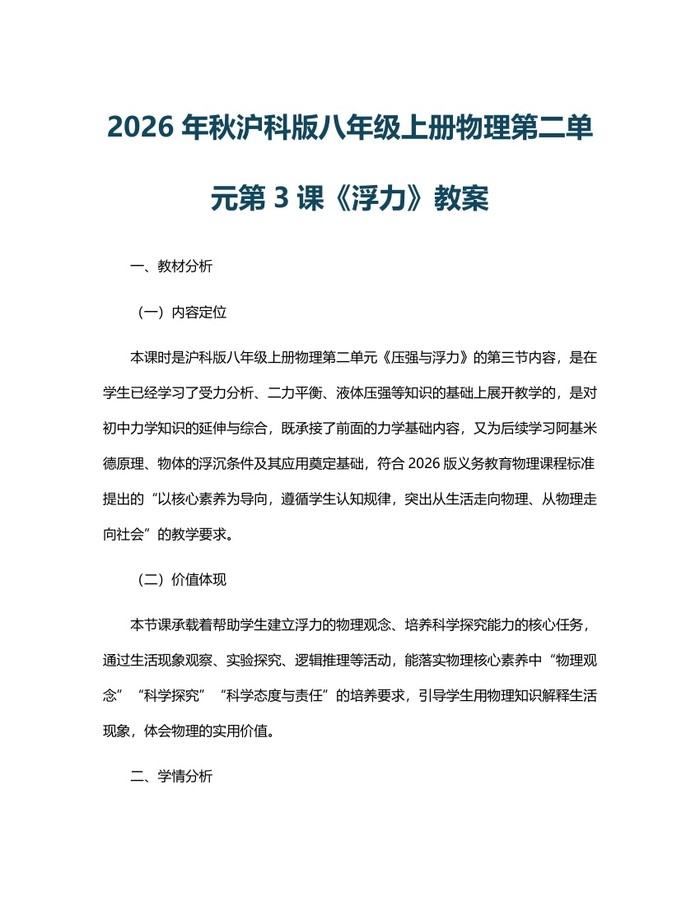 2026 年秋沪科版八年级上册物理第二单元第 3 课《浮力》教案

一、教材分析

（一）内容定位

本课时是沪科版八年级上册物理第二单元《压强与浮力》的第三节内容，是在学生已经学习了受力分析、二力平衡、液体压强等知识的基础上展开教学的，是对初中力学知识的延伸与综合，既承接了前面的力学基础内容，又为后续学习阿基米德原理、物体的浮沉条件及其应用奠定基础，符合 2026 版义务教育物理课程标准提出的“以核心素养为导向，遵循学生认知规律，突出从生活走向物理、从物理走向社会”的教学要求。

（二）价值体现

本节课承载着帮助学生建立浮力的物理观念、培养科学探究能力的核心任务，通过生活现象观察、实验探究、逻辑推理等活动，能落实物理核心素养中“物理观念”“科学探究”“科学态度与责任”的培养要求，引导学生用物理知识解释生活现象，体会物理的实用价值。

二、学情分析